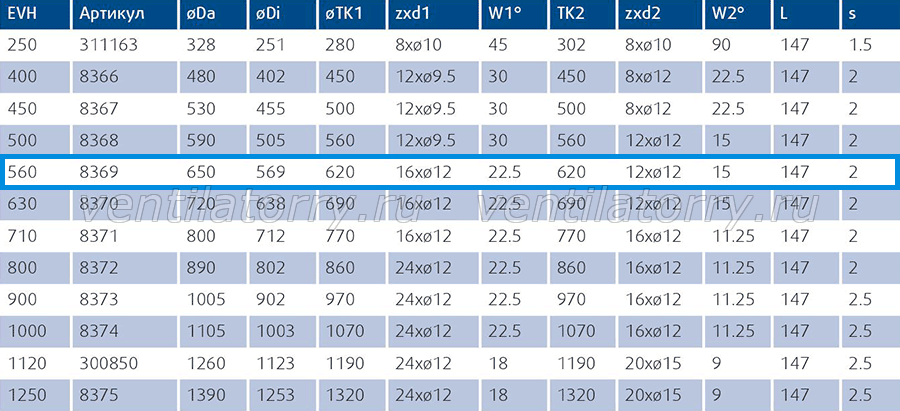 | EVH | Артикул | øDa | øDi | øTK1 | zxd1 | W1° | TK2 | zxd2 | W2° | L | s |
|---|---|---|---|---|---|---|---|---|---|---|---|
| 250 | 311163 | 328 | 251 | 280 | 8xø10 | 45 | 302 | 8xø10 | 90 | 147 | 1.5 |
| 400 | 8366 | 480 | 402 | 450 | 12xø9.5 | 30 | 450 | 8xø12 | 22.5 | 147 | 2 |
| 450 | 8367 | 530 | 455 | 500 | 12xø9.5 | 30 | 500 | 8xø12 | 22.5 | 147 | 2 |
| 500 | 8368 | 590 | 505 | 560 | 12xø9.5 | 30 | 560 | 12xø12 | 15 | 147 | 2 |
| 560 | 8369 | 650 | 569 | 620 | 16xø12 | 22.5 | 620 | 12xø12 | 15 | 147 | 2 |
| 630 | 8370 | 720 | 638 | 690 | 16xø12 | 22.5 | 690 | 12xø12 | 15 | 147 | 2 |
| 710 | 8371 | 800 | 712 | 770 | 16xø12 | 22.5 | 770 | 16xø12 | 11.25 | 147 | 2 |
| 800 | 8372 | 890 | 802 | 860 | 24xø12 | 22.5 | 860 | 16xø12 | 11.25 | 147 | 2 |
| 900 | 8373 | 1005 | 902 | 970 | 24xø12 | 22.5 | 970 | 16xø12 | 11.25 | 147 | 2.5 |
| 1000 | 8374 | 1105 | 1003 | 1070 | 24xø12 | 22.5 | 1070 | 16xø12 | 11.25 | 147 | 2.5 |
| 1120 | 300850 | 1260 | 1123 | 1190 | 24xø12 | 18 | 1190 | 20xø15 | 9 | 147 | 2.5 |
| 1250 | 8375 | 1390 | 1253 | 1320 | 24xø12 | 18 | 1320 | 20xø15 | 9 | 147 | 2.5 |

ventilatorry.ru